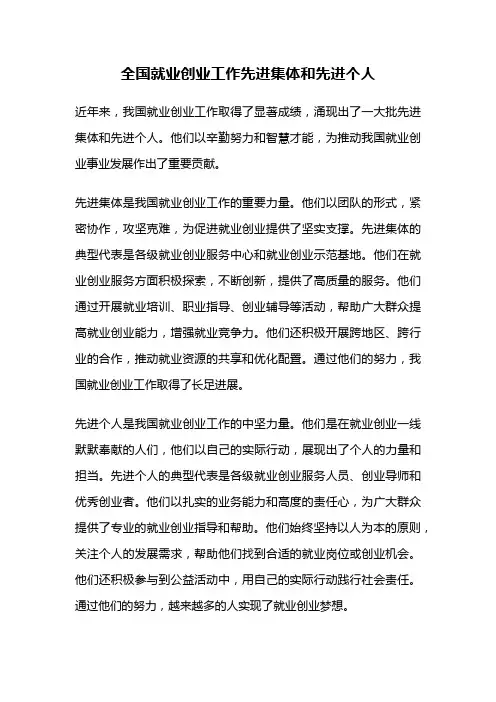 全国就业创业工作先进集体和先进个人

近年来，我国就业创业工作取得了显著成绩，涌现出了一大批先进集体和先进个人。他们以辛勤努力和智慧才能，为推动我国就业创业事业发展作出了重要贡献。

先进集体是我国就业创业工作的重要力量。他们以团队的形式，紧密协作，攻坚克难，为促进就业创业提供了坚实支撑。先进集体的典型代表是各级就业创业服务中心和就业创业示范基地。他们在就业创业服务方面积极探索，不断创新，提供了高质量的服务。他们通过开展就业培训、职业指导、创业辅导等活动，帮助广大群众提高就业创业能力，增强就业竞争力。他们还积极开展跨地区、跨行业的合作，推动就业资源的共享和优化配置。通过他们的努力，我国就业创业工作取得了长足进展。

先进个人是我国就业创业工作的中坚力量。他们是在就业创业一线默默奉献的人们，他们以自己的实际行动，展现出了个人的力量和担当。先进个人的典型代表是各级就业创业服务人员、创业导师和优秀创业者。他们以扎实的业务能力和高度的责任心，为广大群众提供了专业的就业创业指导和帮助。他们始终坚持以人为本的原则，关注个人的发展需求，帮助他们找到合适的就业岗位或创业机会。他们还积极参与到公益活动中，用自己的实际行动践行社会责任。通过他们的努力，越来越多的人实现了就业创业梦想。